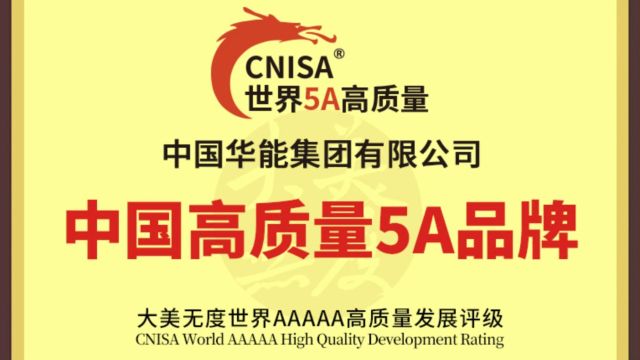 CNISA®
世界5A高质量

中国华能集团有限公司

中国高质量5A品牌

大美无度世界AAAAA高质量发展评级
CNISA World AAAAA High Quality Development Rating